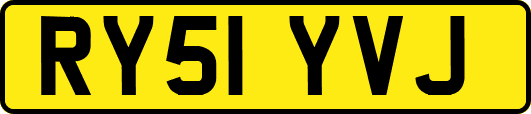 RY51 YVJ